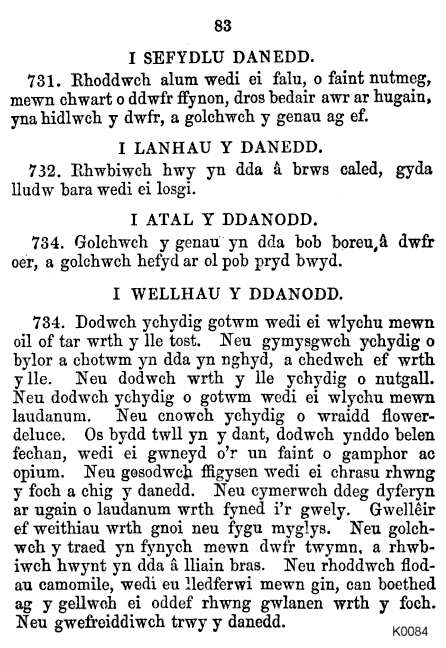 83

I SEFYDLU DANEDD.

731. Rhoddwch alum wedi ei falu, o faint nutmeg, mewn chwart o ddwfr ffynon, dros bedair awr ar hugain, yna hidlwch y dwfr, a golchwch y genau ag ef.

I LANHAU Y DANEDD.

732. Rhwbiwch hwy yn dda â brws caled, gyda lludw bara wedi ei losgi.

I ATAL Y DDANODD.

734. Golchwch y genau yn dda bob boreu, â dwfr oer, a golchwch hefyd ar ol pob pryd bwyd.

I WELLHAU Y DDANODD.

734. Dodwch ychydig gotwm wedi ei wlychu mewn oil of tar wrth y lle tost. Neu gymysgwch ychydig o bylor a chotwm yn dda yn nghyd, a chedwch ef wrth y lle. Neu dodwch wrth y lle ychydig o nutgall. Neu dodwch ychydig o gotwm wedi ei wlychu mewn laudanum. Neu cnowch ychydig o wraidd flowerdeluce. Os bydd twll yn y dant, dodwch ynddo belen fechan, wedi ei gwneyd o'r un faint o gamphor ac opium. Neu gosodwch ffigysen wedi ei chrasu rhwng y foch a chig y danedd. Neu cymerwch ddeg dyferyn ar ugain o laudanum wrth fyned i'r gwely. Gwellêir ef weithiau wrth gnoi neu fygu myglys. Neu golchwch y traed yn fynych mewn dwfr twymn, a rhwbiwch hwynt yn dda â lliain bras. Neu rhoddwch flodau camomile, wedi eu lledferwi mewn gin, can boethed ag y gellwch ei oddef rhwng gwlanen wrth y foch. Neu gwefreiddiwch trwy y danedd.

K0084